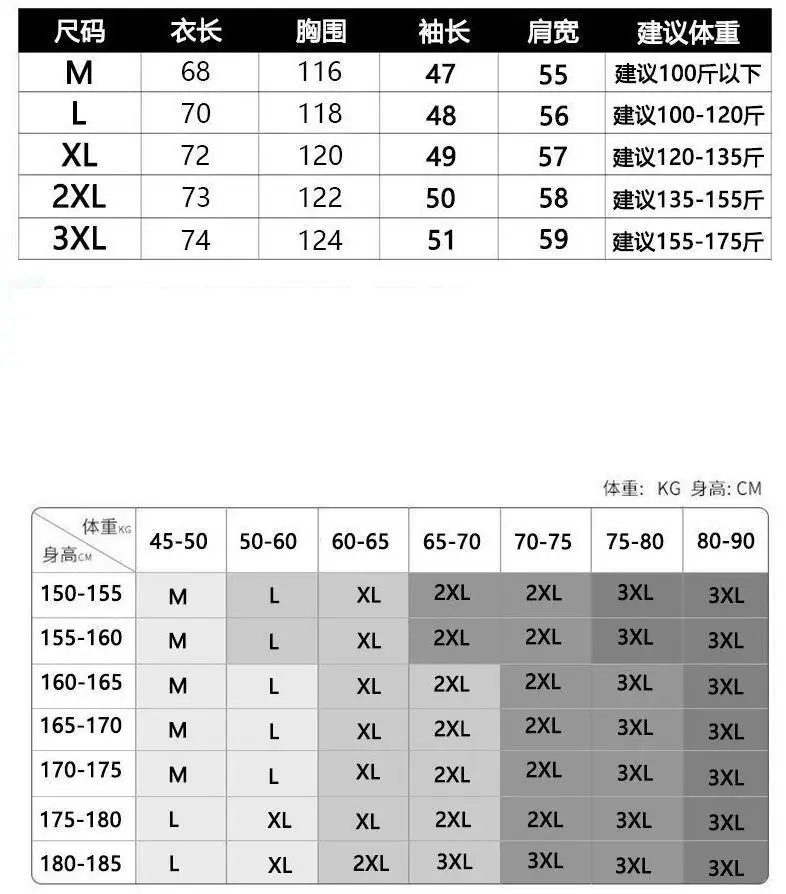 | 尺码 | 衣长 | 胸围 | 袖长 | 肩宽 | 建议体重 |
|---|---|---|---|---|---|
| M | 68 | 116 | 47 | 55 | 建议100斤以下 |
| L | 70 | 118 | 48 | 56 | 建议100-120斤 |
| XL | 72 | 120 | 49 | 57 | 建议120-135斤 |
| 2XL | 73 | 122 | 50 | 58 | 建议135-155斤 |
| 3XL | 74 | 124 | 51 | 59 | 建议155-175斤 |

体重: KG 身高: CM

| 体重KG 身高CM | 45-50 | 50-60 | 60-65 | 65-70 | 70-75 | 75-80 | 80-90 |
|---|---|---|---|---|---|---|---|
| 150-155 | M | L | XL | 2XL | 2XL | 3XL | 3XL |
| 155-160 | M | L | XL | 2XL | 2XL | 3XL | 3XL |
| 160-165 | M | L | XL | 2XL | 2XL | 3XL | 3XL |
| 165-170 | M | L | XL | 2XL | 2XL | 3XL | 3XL |
| 170-175 | M | L | XL | 2XL | 2XL | 3XL | 3XL |
| 175-180 | L | XL | XL | 2XL | 2XL | 3XL | 3XL |
| 180-185 | L | XL | 2XL | 3XL | 3XL | 3XL | 3XL |